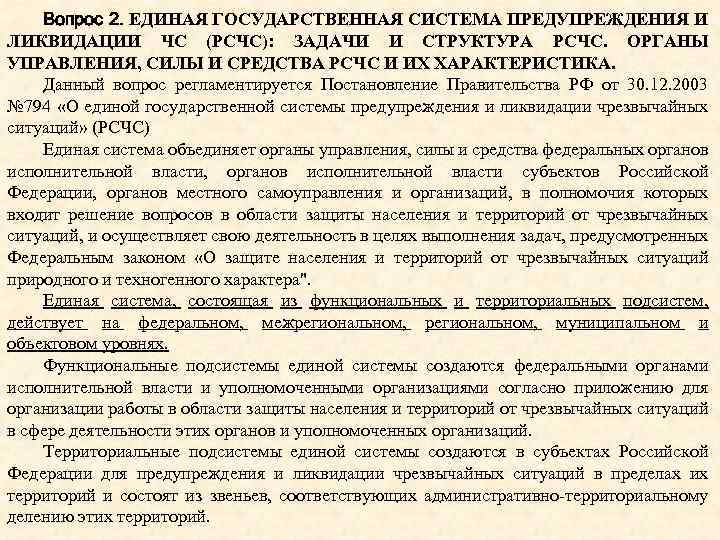 Вопрос 2. ЕДИНАЯ ГОСУДАРСТВЕННАЯ СИСТЕМА ПРЕДУПРЕЖДЕНИЯ И ЛИКВИДАЦИИ ЧС (РСЧС): ЗАДАЧИ И СТРУКТУРА РСЧС. ОРГАНЫ УПРАВЛЕНИЯ, СИЛЫ И СРЕДСТВА РСЧС И ИХ ХАРАКТЕРИСТИКА.

Данный вопрос регламентируется Постановление Правительства РФ от 30.12.2003 №794 «О единой государственной системы предупреждения и ликвидации чрезвычайных ситуаций» (РСЧС)

Единая система объединяет органы управления, силы и средства федеральных органов исполнительной власти, органов исполнительной власти субъектов Российской Федерации, органов местного самоуправления и организаций, в полномочия которых входит решение вопросов в области защиты населения и территорий от чрезвычайных ситуаций, и осуществляет свою деятельность в целях выполнения задач, предусмотренных Федеральным законом «О защите населения и территорий от чрезвычайных ситуаций природного и техногенного характера".

Единая система, состоящая из функциональных и территориальных подсистем, действует на федеральном, межрегиональном, региональном, муниципальном и объектовом уровнях.

Функциональные подсистемы единой системы создаются федеральными органами исполнительной власти и уполномоченными организациями согласно приложению для организации работы в области защиты населения и территорий от чрезвычайных ситуаций в сфере деятельности этих органов и уполномоченных организаций.

Территориальные подсистемы единой системы создаются в субъектах Российской Федерации для предупреждения и ликвидации чрезвычайных ситуаций в пределах их территорий и состоят из звеньев, соответствующих административно-территориальному делению этих территорий.